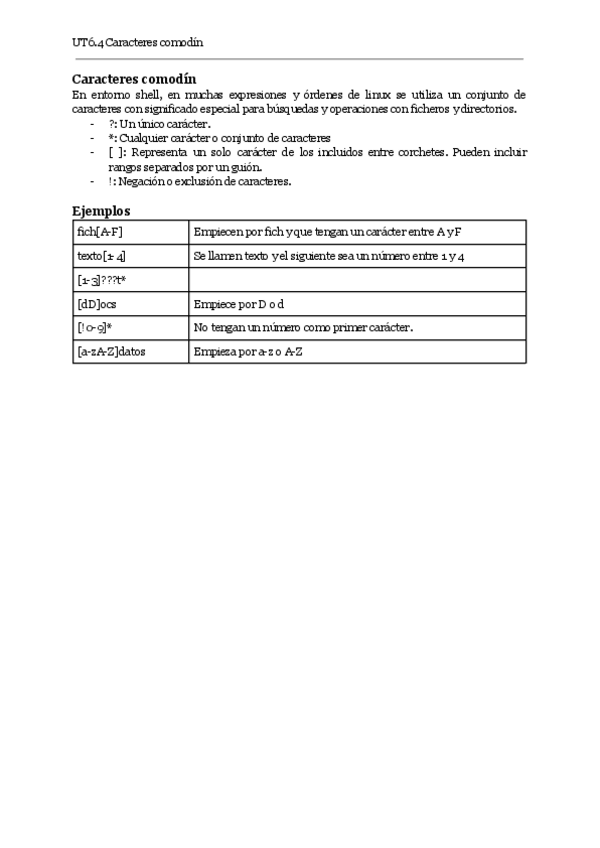 UT6.4 Caracteres comodín

Caracteres comodín

En entorno shell, en muchas expresiones y órdenes de linux se utiliza un conjunto de caracteres con significado especial para búsquedas y operaciones con ficheros y directorios.

- ?: Un único carácter.
- *: Cualquier carácter o conjunto de caracteres
- [ ]: Representa un solo carácter de los incluidos entre corchetes. Pueden incluir rangos separados por un guión.
- !: Negación o exclusión de caracteres.

Ejemplos

| fich[A-F] | Empiecen por fich y que tengan un carácter entre A y F |
|---|---|
| texto[1-4] | Se llamen texto y el siguiente sea un número entre 1 y 4 |
| [1-3]???t* | |
| [dD]ocs | Empiece por D o d |
| [!0-9]* | No tengan un número como primer carácter. |
| [a-zA-Z]datos | Empieza por a-z o A-Z |